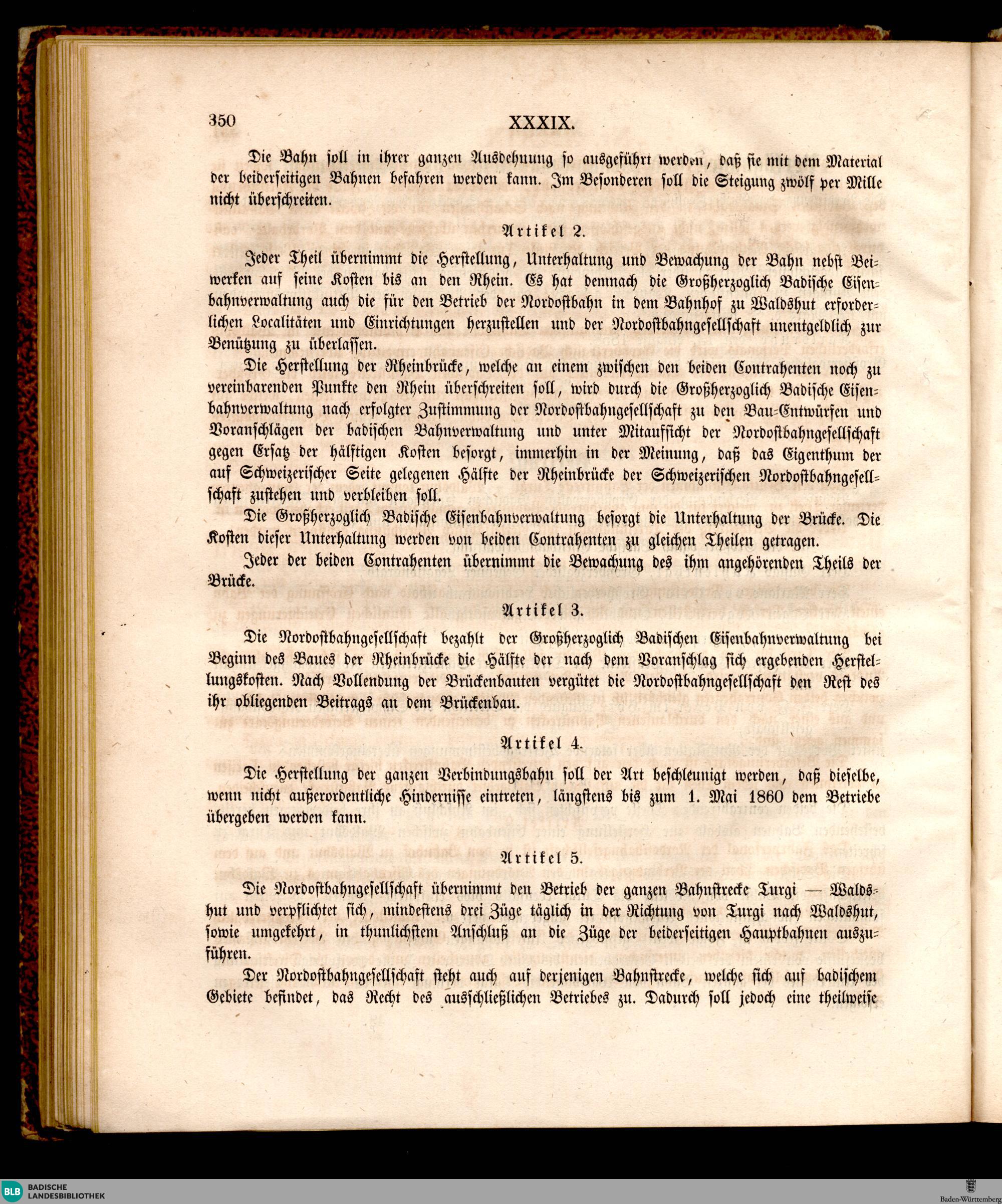 350 XXXIX.

Die Bahn soll in ihrer ganzen Ausdehnung so ausgeführt werden, daß sie mit dem Material der beiderseitigen Bahnen befahren werden kann. Im Besonderen soll die Steigung zwölf per Mille nicht überschreiten.

Artikel 2.

Jeder Theil übernimmt die Herstellung, Unterhaltung und Bewachung der Bahn nebst Beiwerken auf seine Kosten bis an den Rhein. Es hat demnach die Großherzoglich Badische Eisenbahnverwaltung auch die für den Betrieb der Nordostbahn in dem Bahnhof zu Waldshut erforderlichen Localitäten und Einrichtungen herzustellen und der Nordostbahngesellschaft unentgeldlich zur Benützung zu überlassen.

Die Herstellung der Rheinbrücke, welche an einem zwischen den beiden Contrahenten noch zu vereinbarenden Punkte den Rhein überschreiten soll, wird durch die Großherzoglich Badische Eisenbahnverwaltung nach erfolgter Zustimmung der Nordostbahngesellschaft zu den Bau-Entwürfen und Voranschlägen der badischen Bahnverwaltung und unter Mitaufsicht der Nordostbahngesellschaft gegen Ersatz der hälftigen Kosten besorgt, immerhin in der Meinung, daß das Eigenthum der auf Schweizerischer Seite gelegenen Hälfte der Rheinbrücke der Schweizerischen Nordostbahngesellschaft zustehen und verbleiben soll.

Die Großherzoglich Badische Eisenbahnverwaltung besorgt die Unterhaltung der Brücke. Die Kosten dieser Unterhaltung werden von beiden Contrahenten zu gleichen Theilen getragen.

Jeder der beiden Contrahenten übernimmt die Bewachung des ihm angehörenden Theils der Brücke.

Artikel 3.

Die Nordostbahngesellschaft bezahlt der Großherzoglich Badischen Eisenbahnverwaltung bei Beginn des Baues der Rheinbrücke die Hälfte der nach dem Voranschlag sich ergebenden Herstellungskosten. Nach Vollendung der Brückenbauten vergütet die Nordostbahngesellschaft den Rest des ihr obliegenden Beitrags an dem Brückenbau.

Artikel 4.

Die Herstellung der ganzen Verbindungsbahn soll der Art beschleunigt werden, daß dieselbe, wenn nicht außerordentliche Hindernisse eintreten, längstens bis zum 1. Mai 1860 dem Betriebe übergeben werden kann.

Artikel 5.

Die Nordostbahngesellschaft übernimmt den Betrieb der ganzen Bahnstrecke Turgi — Waldshut und verpflichtet sich, mindestens drei Züge täglich in der Richtung von Turgi nach Waldshut, sowie umgekehrt, in thunlichstem Anschluß an die Züge der beiderseitigen Hauptbahnen auszuführen.

Der Nordostbahngesellschaft steht auch auf derjenigen Bahnstrecke, welche sich auf badischem Gebiete befindet, das Recht des ausschließlichen Betriebes zu. Dadurch soll jedoch eine theilweise

BLB BADISCHE LANDESBIBLIOTHEK
Baden-Württemberg